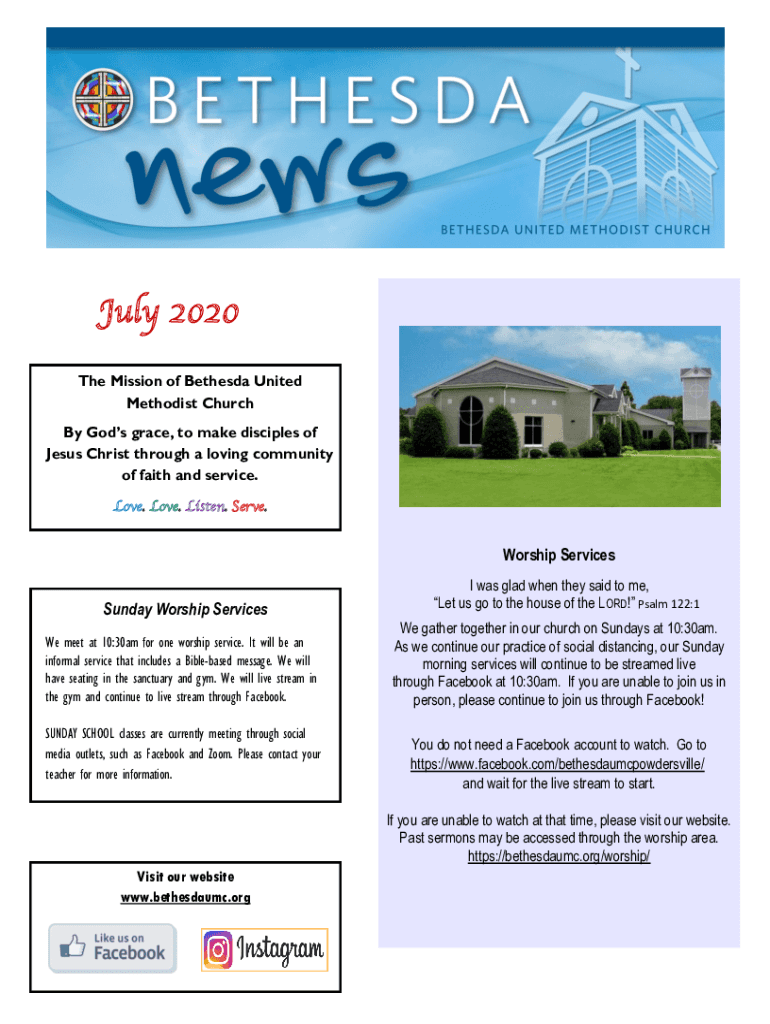 BETHESDA
news
BETHESDA UNITED METHODIST CHURCH

July 2020

The Mission of Bethesda United Methodist Church

By God's grace, to make disciples of Jesus Christ through a loving community of faith and service.

Love. Love. Listen. Serve.

Sunday Worship Services

We meet at 10:30am for one worship service. It will be an informal service that includes a Bible-based message. We will have seating in the sanctuary and gym. We will live stream in the gym and continue to live stream through Facebook.

SUNDAY SCHOOL classes are currently meeting through social media outlets, such as Facebook and Zoom. Please contact your teacher for more information.

Visit our website
www.bethesdaumc.org

Like us on Facebook

Instagram

Worship Services

I was glad when they said to me,
"Let us go to the house of the LORD!" Psalm 122:1

We gather together in our church on Sundays at 10:30am. As we continue our practice of social distancing, our Sunday morning services will continue to be streamed live through Facebook at 10:30am. If you are unable to join us in person, please continue to join us through Facebook!

You do not need a Facebook account to watch. Go to https://www.facebook.com/bethesdaumcpowdersville/ and wait for the live stream to start.

If you are unable to watch at that time, please visit our website. Past sermons may be accessed through the worship area. https://bethesdaumc.org/worship/